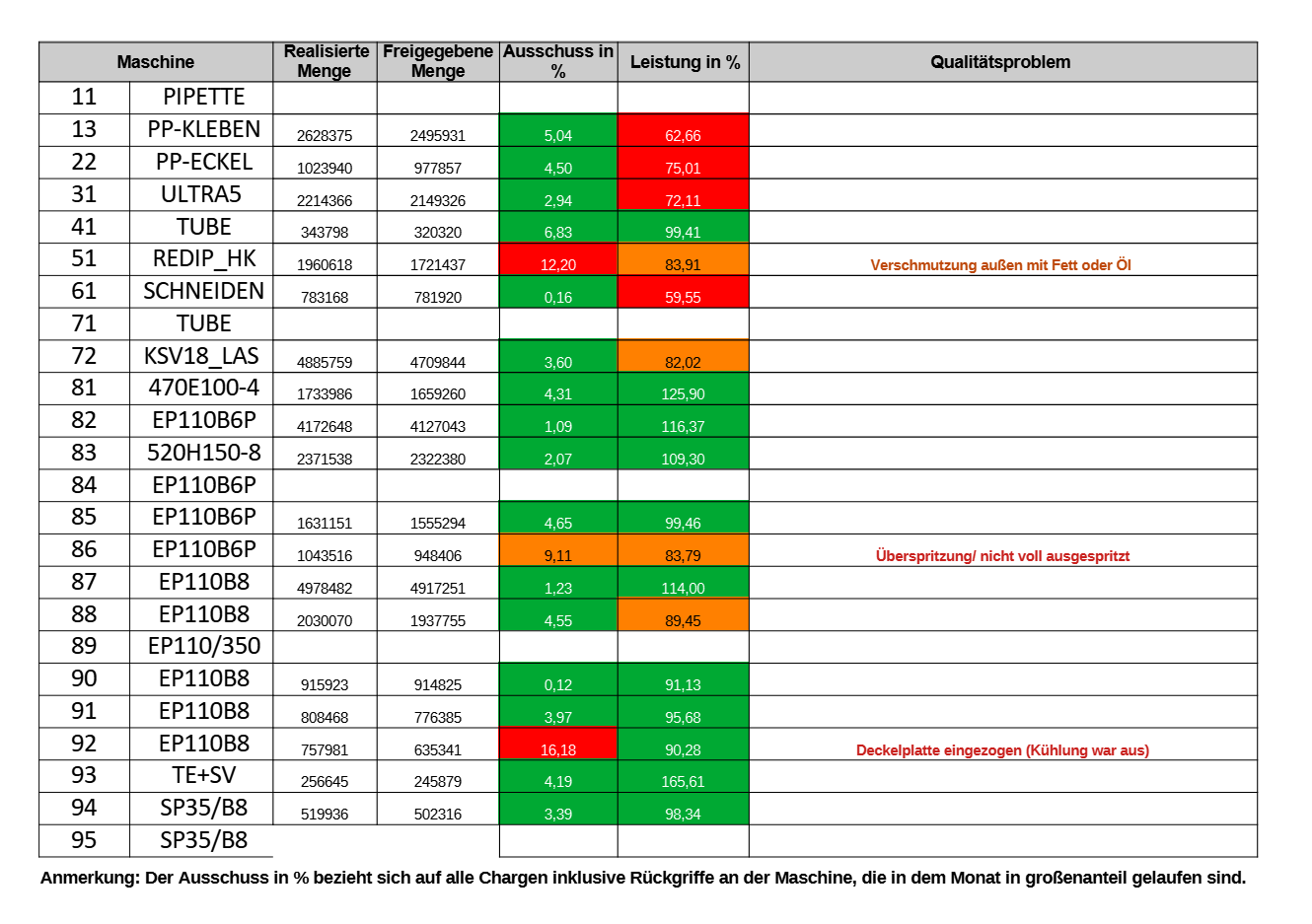 | Maschine | | Realisierte Menge | Freigegebene Menge | Ausschuss in % | Leistung in % | Qualitätsproblem |
|---|---|---|---|---|---|---|
| 11 | PIPETTE | | | | | |
| 13 | PP-KLEBEN | 2628375 | 2495931 | 5,04 | 62,66 | |
| 22 | PP-ECKEL | 1023940 | 977857 | 4,50 | 75,01 | |
| 31 | ULTRA5 | 2214366 | 2149326 | 2,94 | 72,11 | |
| 41 | TUBE | 343798 | 320320 | 6,83 | 99,41 | |
| 51 | REDIP_HK | 1960618 | 1721437 | 12,20 | 83,91 | Verschmutzung außen mit Fett oder Öl |
| 61 | SCHNEIDEN | 783168 | 781920 | 0,16 | 59,55 | |
| 71 | TUBE | | | | | |
| 72 | KSV18_LAS | 4885759 | 4709844 | 3,60 | 82,02 | |
| 81 | 470E100-4 | 1733986 | 1659260 | 4,31 | 125,90 | |
| 82 | EP110B6P | 4172648 | 4127043 | 1,09 | 116,37 | |
| 83 | 520H150-8 | 2371538 | 2322380 | 2,07 | 109,30 | |
| 84 | EP110B6P | | | | | |
| 85 | EP110B6P | 1631151 | 1555294 | 4,65 | 99,46 | |
| 86 | EP110B6P | 1043516 | 948406 | 9,11 | 83,79 | Überspritzung/ nicht voll ausgespritzt |
| 87 | EP110B8 | 4978482 | 4917251 | 1,23 | 114,00 | |
| 88 | EP110B8 | 2030070 | 1937755 | 4,55 | 89,45 | |
| 89 | EP110/350 | | | | | |
| 90 | EP110B8 | 915923 | 914825 | 0,12 | 91,13 | |
| 91 | EP110B8 | 808468 | 776385 | 3,97 | 95,68 | |
| 92 | EP110B8 | 757981 | 635341 | 16,18 | 90,28 | Deckelplatte eingezogen (Kühlung war aus) |
| 93 | TE+SV | 256645 | 245879 | 4,19 | 165,61 | |
| 94 | SP35/B8 | 519936 | 502316 | 3,39 | 98,34 | |
| 95 | SP35/B8 | | | | | |

Anmerkung: Der Ausschuss in % bezieht sich auf alle Chargen inklusive Rückgriffe an der Maschine, die in dem Monat in großenanteil gelaufen sind.